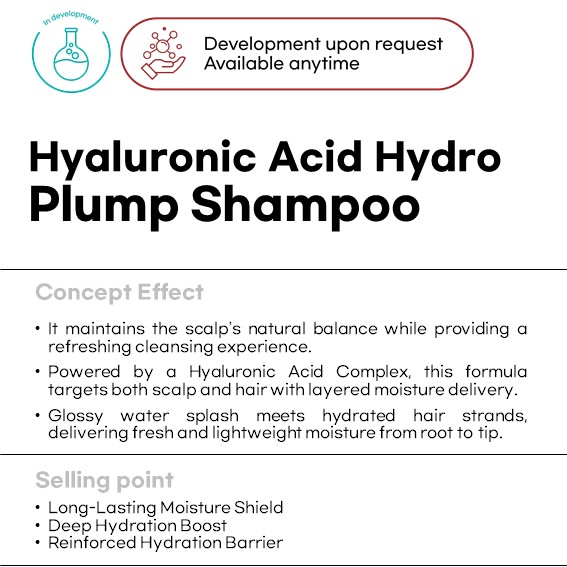 In development

Development upon request
Available anytime

Hyaluronic Acid Hydro Plump Shampoo

Concept Effect

• It maintains the scalp's natural balance while providing a refreshing cleansing experience.
• Powered by a Hyaluronic Acid Complex, this formula targets both scalp and hair with layered moisture delivery.
• Glossy water splash meets hydrated hair strands, delivering fresh and lightweight moisture from root to tip.

Selling point

• Long-Lasting Moisture Shield
• Deep Hydration Boost
• Reinforced Hydration Barrier